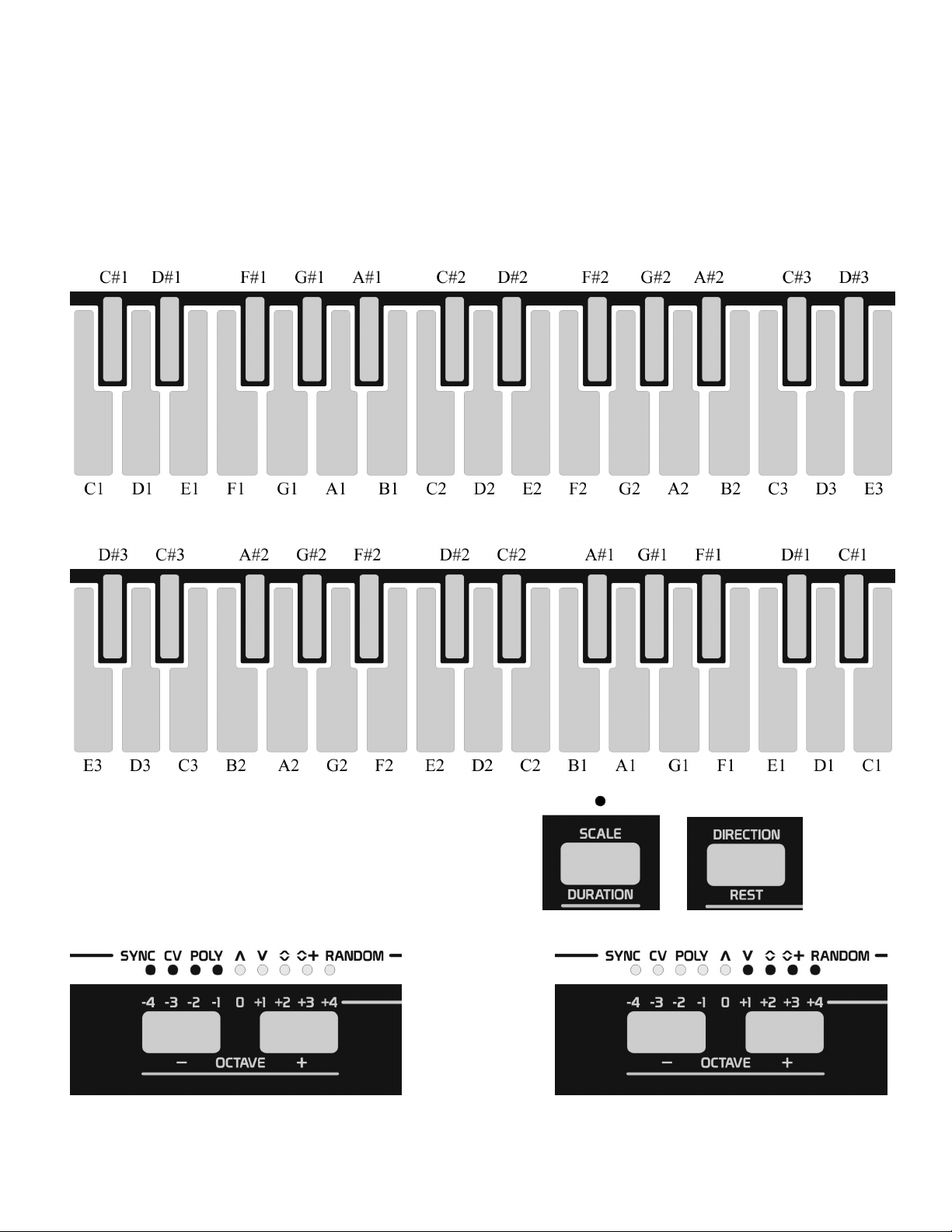 C#1 D#1 F#1 G#1 A#1 C#2 D#2 F#2 G#2 A#2 C#3 D#3

C1 D1 E1 F1 G1 A1 B1 C2 D2 E2 F2 G2 A2 B2 C3 D3 E3

D#3 C#3 A#2 G#2 F#2 D#2 C#2 A#1 G#1 F#1 D#1 C#1

E3 D3 C3 B2 A2 G2 F2 E2 D2 C2 B1 A1 G1 F1 E1 D1 C1

SCALE
DURATION

DIRECTION
REST

SYNC CV POLY ∧ V ◇ ◇+ RANDOM
-4 -3 -2 -1 0 +1 +2 +3 +4
− OCTAVE +

SYNC CV POLY ∧ V ◇ ◇+ RANDOM
-4 -3 -2 -1 0 +1 +2 +3 +4
− OCTAVE +